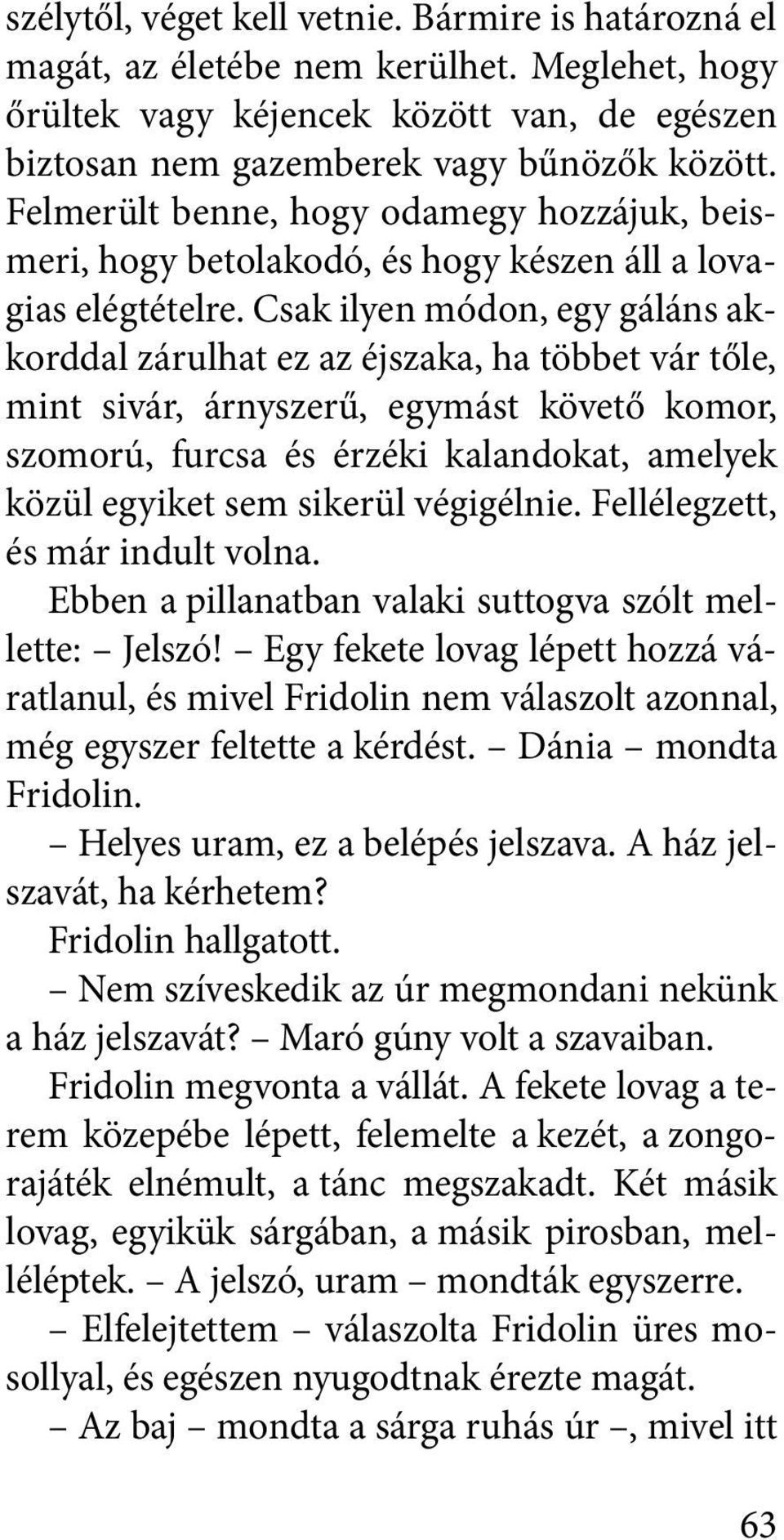 szélytől, véget kell vetnie. Bármire is határozná el magát, az életébe nem kerülhet. Meglehet, hogy őrültek vagy kéjencek között van, de egészen biztosan nem gazemberek vagy bűnözők között. Felmerült benne, hogy odamegy hozzájuk, beismeri, hogy betolakodó, és hogy készen áll a lovagias elégtételre. Csak ilyen módon, egy gáláns akkorddal zárulhat ez az éjszaka, ha többet vár tőle, mint sivár, árnyszerű, egymást követő komor, szomorú, furcsa és érzéki kalandokat, amelyek közül egyiket sem sikerül végigélnie. Fellélegzett, és már indult volna.

Ebben a pillanatban valaki suttogva szólt mellette: – Jelszó! – Egy fekete lovag lépett hozzá váratlanul, és mivel Fridolin nem válaszolt azonnal, még egyszer feltette a kérdést. – Dánia – mondta Fridolin.

– Helyes uram, ez a belépés jelszava. A ház jelszavát, ha kérhetem?

Fridolin hallgatott.

– Nem szíveskedik az úr megmondani nekünk a ház jelszavát? – Maró gúny volt a szavaiban.

Fridolin megvonta a vállát. A fekete lovag a terem közepébe lépett, felemelte a kezét, a zongorajáték elnémult, a tánc megszakadt. Két másik lovag, egyikük sárgában, a másik pirosban, melléléptek. – A jelszó, uram – mondták egyszerre.

– Elfelejtettem – válaszolta Fridolin üres mosollyal, és egészen nyugodtnak érezte magát.

– Az baj – mondta a sárga ruhás úr –, mivel itt

63